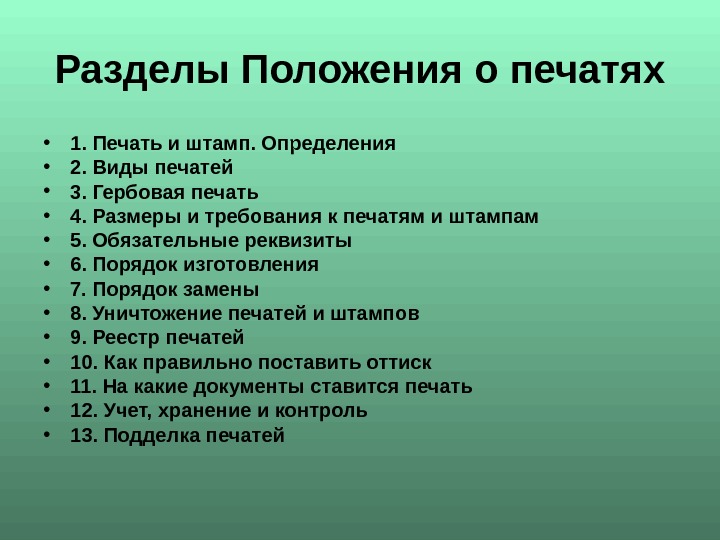 Разделы Положения о печатях

• 1. Печать и штамп. Определения
• 2. Виды печатей
• 3. Гербовая печать
• 4. Размеры и требования к печатям и штампам
• 5. Обязательные реквизиты
• 6. Порядок изготовления
• 7. Порядок замены
• 8. Уничтожение печатей и штампов
• 9. Реестр печатей
• 10. Как правильно поставить оттиск
• 11. На какие документы ставится печать
• 12. Учет, хранение и контроль
• 13. Подделка печатей